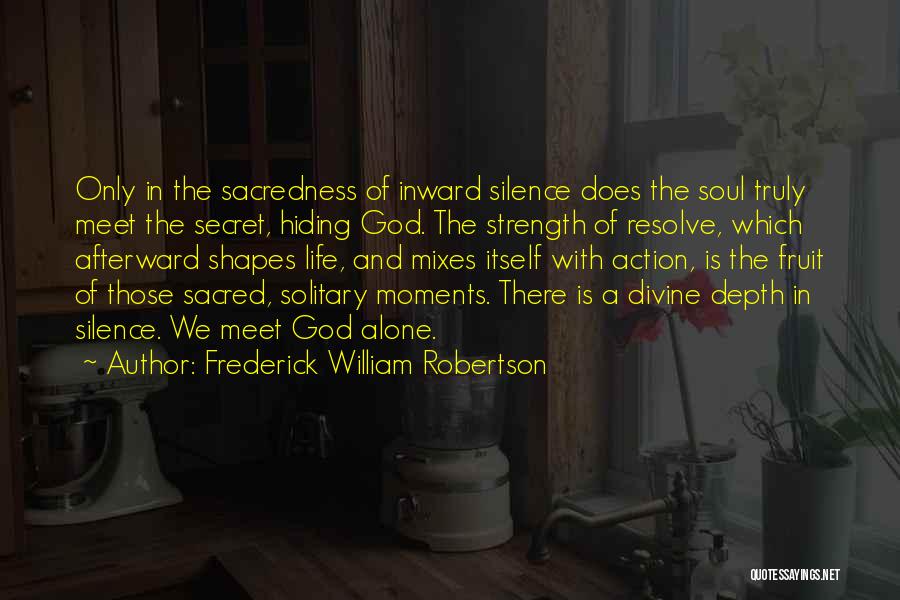 Only in the sacredness of inward silence does the soul truly meet the secret, hiding God. The strength of resolve, which afterward shapes life, and mixes itself with action, is the fruit of those sacred, solitary moments. There is a divine depth in silence. We meet God alone.

~ Author: Frederick William Robertson

QUOTESSAYINGS.NET